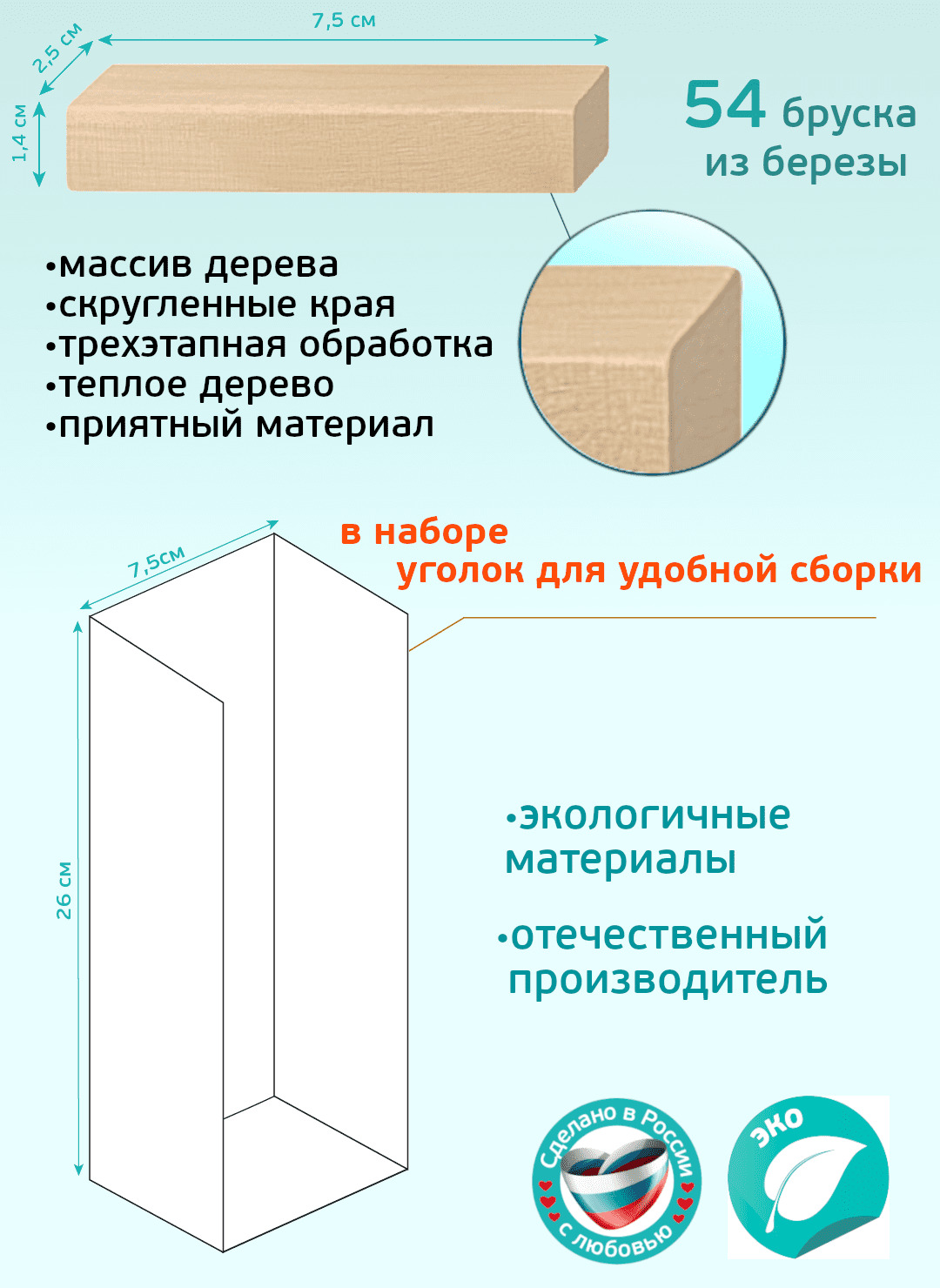 7,5 см
2,5 см
1,4 см

54 бруска из березы

•массив дерева
•скругленные края
•трехэтапная обработка
•теплое дерево
•приятный материал

в наборе
уголок для удобной сборки

7,5см
26 см

•экологичные материалы

•отечественный производитель

Сделано в России
с любовью

эко